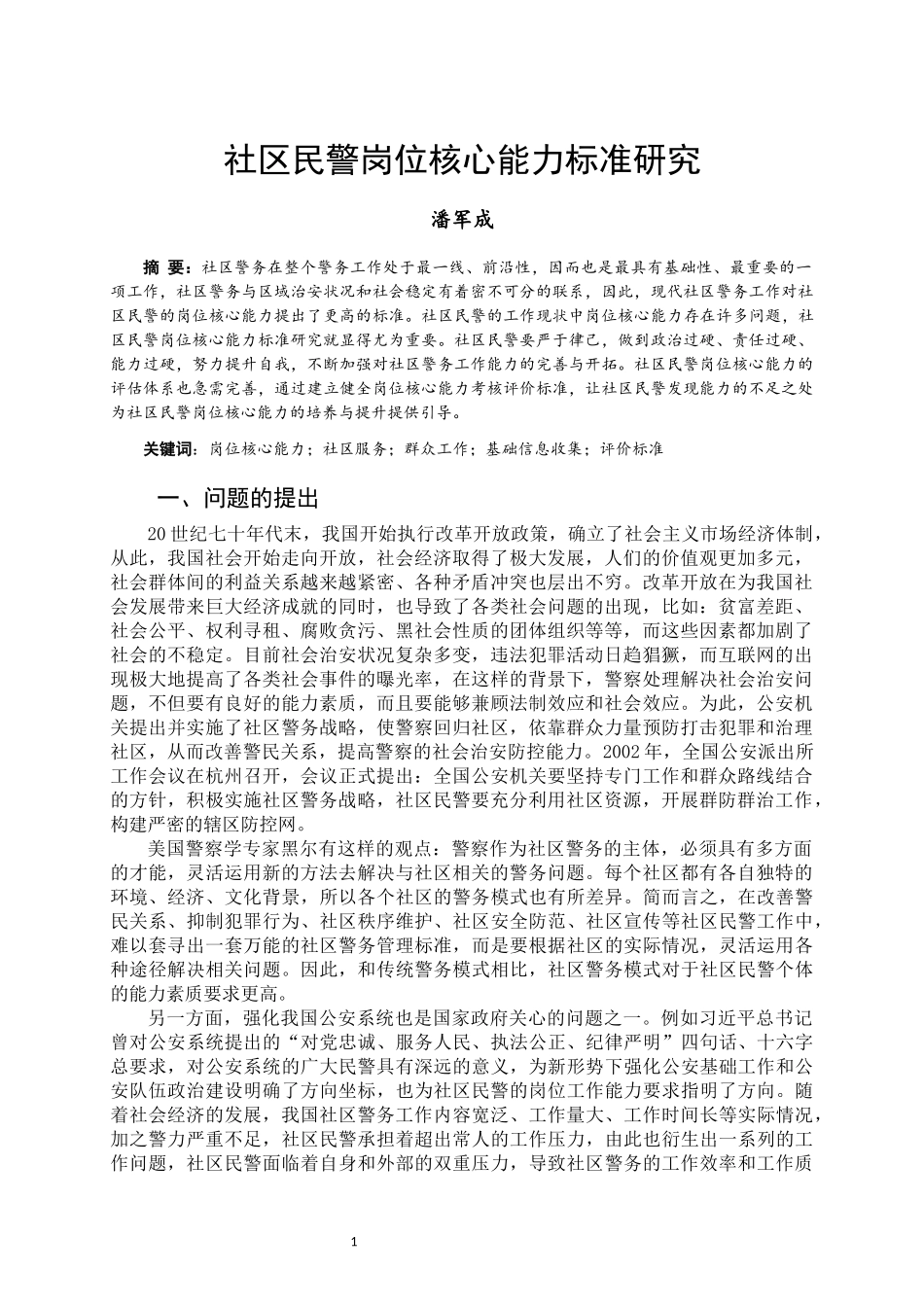 社区民警岗位核心能力标准研究

潘军成

摘 要：社区警务在整个警务工作处于最一线、前沿性，因而也是最具有基础性、最重要的一项工作，社区警务与区域治安状况和社会稳定有着密不可分的联系，因此，现代社区警务工作对社区民警的岗位核心能力提出了更高的标准。社区民警的工作现状中岗位核心能力存在许多问题，社区民警岗位核心能力标准研究就显得尤为重要。社区民警要严于律己，做到政治过硬、责任过硬、能力过硬，努力提升自我，不断加强对社区警务工作能力的完善与开拓。社区民警岗位核心能力的评估体系也急需完善，通过建立健全岗位核心能力考核评价标准，让社区民警发现能力的不足之处为社区民警岗位核心能力的培养与提升提供引导。

关键词：岗位核心能力；社区服务；群众工作；基础信息收集；评价标准

一、问题的提出

20世纪七十年代末，我国开始执行改革开放政策，确立了社会主义市场经济体制，从此，我国社会开始走向开放，社会经济取得了极大发展，人们的价值观更加多元，社会群体间的利益关系越来越紧密、各种矛盾冲突也层出不穷。改革开放在为我国社会发展带来巨大经济成就的同时，也导致了各类社会问题的出现，比如：贫富差距、社会公平、权利寻租、腐败贪污、黑社会性质的团体组织等等，而这些因素都加剧了社会的不稳定。目前社会治安状况复杂多变，违法犯罪活动日趋猖獗，而互联网的出现极大地提高了各类社会事件的曝光率，在这样的背景下，警察处理解决社会治安问题，不但要有良好的能力素质，而且要能够兼顾法制效应和社会效应。为此，公安机关提出并实施了社区警务战略，使警察回归社区，依靠群众力量预防打击犯罪和治理社区，从而改善警民关系，提高警察的社会治安防控能力。2002年，全国公安派出所工作会议在杭州召开，会议正式提出：全国公安机关要坚持专门工作和群众路线结合的方针，积极实施社区警务战略，社区民警要充分利用社区资源，开展群防群治工作，构建严密的辖区防控网。

美国警察学专家黑尔有这样的观点：警察作为社区警务的主体，必须具有多方面的才能，灵活运用新的方法去解决与社区相关的警务问题。每个社区都有各自独特的环境、经济、文化背景，所以各个社区的警务模式也有所差异。简而言之，在改善警民关系、抑制犯罪行为、社区秩序维护、社区安全防范、社区宣传等社区民警工作中，难以套寻出一套万能的社区警务管理标准，而是要根据社区的实际情况，灵活运用各种途径解决相关问题。因此，和传统警务模式相比，社区警务模式对于社区民警个体的能力素质要求更高。

另一方面，强化我国公安系统也是国家政府关心的问题之一。例如习近平总书记曾对公安系统提出的“对党忠诚、服务人民、执法公正、纪律严明”四句话、十六字总要求，对公安系统的广大民警具有深远的意义，为新形势下强化公安基础工作和公安队伍政治建设明确了方向坐标，也为社区民警的岗位工作能力要求指明了方向。随着社会经济的发展，我国社区警务工作内容宽泛、工作量大、工作时间长等实际情况，加之警力严重不足，社区民警承担着超出常人的工作压力，由此也衍生出一系列的工作问题，社区民警面临着自身和外部的双重压力，导致社区警务的工作效率和工作质

1